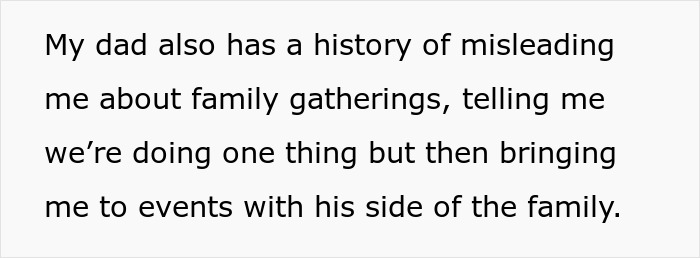 My dad also has a history of misleading me about family gatherings, telling me we’re doing one thing but then bringing me to events with his side of the family.